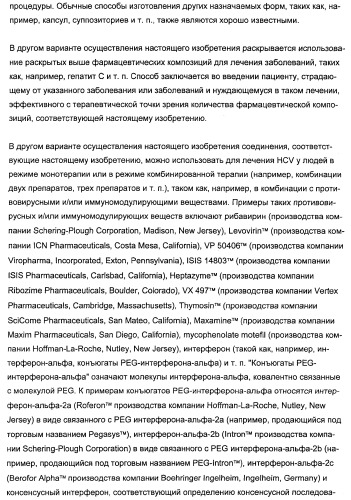 процедуры. Обычные способы изготовления других назначаемых форм, таких как, например, капсул, суппозиториев и т. п., также являются хорошо известными.

В другом варианте осуществления настоящего изобретения раскрывается использование раскрытых выше фармацевтических композиций для лечения заболеваний, таких как, например, гепатит C и т. п. Способ заключается во введении пациенту, страдающему от указанного заболевания или заболеваний и нуждающемуся в таком лечении, эффективного с терапевтической точки зрения количества фармацевтической композиций, соответствующей настоящему изобретению.

В другом варианте осуществления настоящего изобретения соединения, соответствующие настоящему изобретению, можно использовать для лечения HCV у людей в режиме монотерапии или в режиме комбинированной терапии (например, комбинации двух препаратов, трех препаратов и т. п.), таком как, например, в комбинации с противовирусными и/или иммуномодулирующими веществами. Примеры таких противовирусных и/или иммуномодулирующих веществ включают рибавирин (производства компании Schering-Plough Corporation, Madison, New Jersey), Levovirin™ (производства компании ICN Pharmaceuticals, Costa Mesa, California), VP 50406™ (производства компании Viropharma, Incorporated, Exton, Pennsylvania), ISIS 14803™ (производства компании ISIS Pharmaceuticals, Carlsbad, California), Heptazyme™ (производства компании Ribozime Pharmaceuticals, Boulder, Colorado), VX 497™ (производства компании Vertex Pharmaceuticals, Cambridge, Massachusetts), Thymosin™ (производства компании SciCome Pharmaceuticals, San Mateo, California), Maxamine™ (производства компании Maxim Pharmaceuticals, San Diego, California), mycophenolate motefil (производства компании Hoffman-La-Roche, Nutley, New Jersey), интерферон (такой как, например, интерферон-альфа, конъюгаты PEG-интерферона-альфа) и т. п. "Конъюгаты PEG-интерферона-альфа" означают молекулы интерферона-альфа, ковалентно связанные с молекулой PEG. К примерам конъюгатов PEG-интерферона-альфа относятся интерферон-альфа-2a (Roferon™ производства компании Hoffman-La-Roche, Nutley, New Jersey) в виде связанного с PEG интерферона-альфа-2a (например, продающийся под торговым названием Pegasys™), интерферон-альфа-2b (Intron™ производства компании Schering-Plough Corporation) в виде связанного с PEG интерферона-альфа-2b (например, продающийся под торговым названием PEG-Intron™), интерферон-альфа-2c (Berofor Alpha™ производства компании Boehringer Ingelheim, Ingelheim, Germany) и консенсусный интерферон, соответствующий определению консенсусной последова-